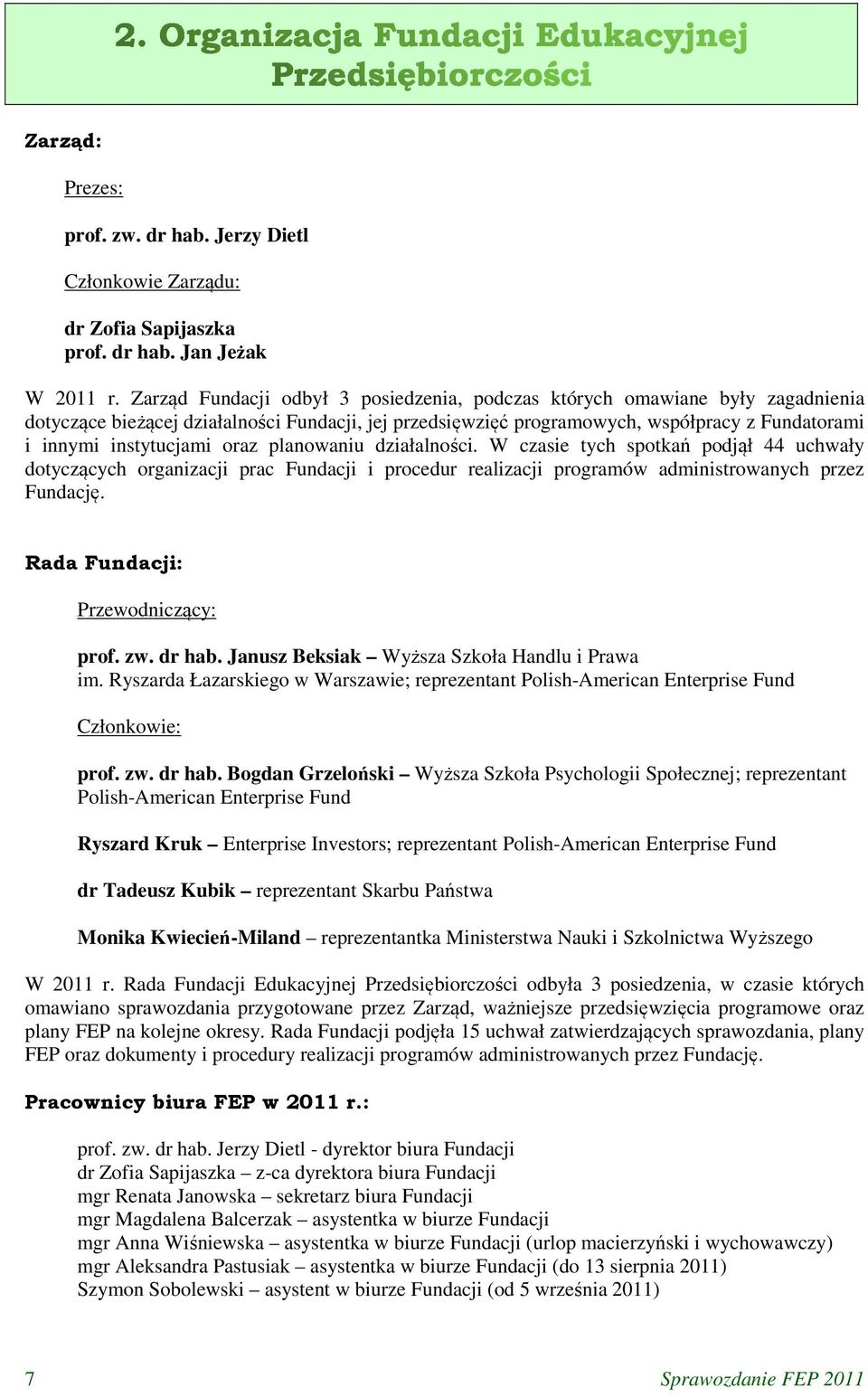 2. Organizacja Fundacji Edukacyjnej Przedsiębiorczości

Zarząd:

Prezes:

prof. zw. dr hab. Jerzy Dietl

Członkowie Zarządu:

dr Zofia Sapijaszka
prof. dr hab. Jan Jeżak

W 2011 r. Zarząd Fundacji odbył 3 posiedzenia, podczas których omawiane były zagadnienia dotyczące bieżącej działalności Fundacji, jej przedsięwzięć programowych, współpracy z Fundatorami i innymi instytucjami oraz planowaniu działalności. W czasie tych spotkań podjął 44 uchwały dotyczących organizacji prac Fundacji i procedur realizacji programów administrowanych przez Fundację.

Rada Fundacji:

Przewodniczący:

prof. zw. dr hab. Janusz Beksiak – Wyższa Szkoła Handlu i Prawa im. Ryszarda Łazarskiego w Warszawie; reprezentant Polish-American Enterprise Fund

Członkowie:

prof. zw. dr hab. Bogdan Grzeloński – Wyższa Szkoła Psychologii Społecznej; reprezentant Polish-American Enterprise Fund

Ryszard Kruk – Enterprise Investors; reprezentant Polish-American Enterprise Fund

dr Tadeusz Kubik – reprezentant Skarbu Państwa

Monika Kwiecień-Miland – reprezentantka Ministerstwa Nauki i Szkolnictwa Wyższego

W 2011 r. Rada Fundacji Edukacyjnej Przedsiębiorczości odbyła 3 posiedzenia, w czasie których omawiano sprawozdania przygotowane przez Zarząd, ważniejsze przedsięwzięcia programowe oraz plany FEP na kolejne okresy. Rada Fundacji podjęła 15 uchwał zatwierdzających sprawozdania, plany FEP oraz dokumenty i procedury realizacji programów administrowanych przez Fundację.

Pracownicy biura FEP w 2011 r.:

prof. zw. dr hab. Jerzy Dietl - dyrektor biura Fundacji
dr Zofia Sapijaszka – z-ca dyrektora biura Fundacji
mgr Renata Janowska – sekretarz biura Fundacji
mgr Magdalena Balcerzak – asystentka w biurze Fundacji
mgr Anna Wiśniewska – asystentka w biurze Fundacji (urlop macierzyński i wychowawczy)
mgr Aleksandra Pastusiak – asystentka w biurze Fundacji (do 13 sierpnia 2011)
Szymon Sobolewski – asystent w biurze Fundacji (od 5 września 2011)

7 Sprawozdanie FEP 2011